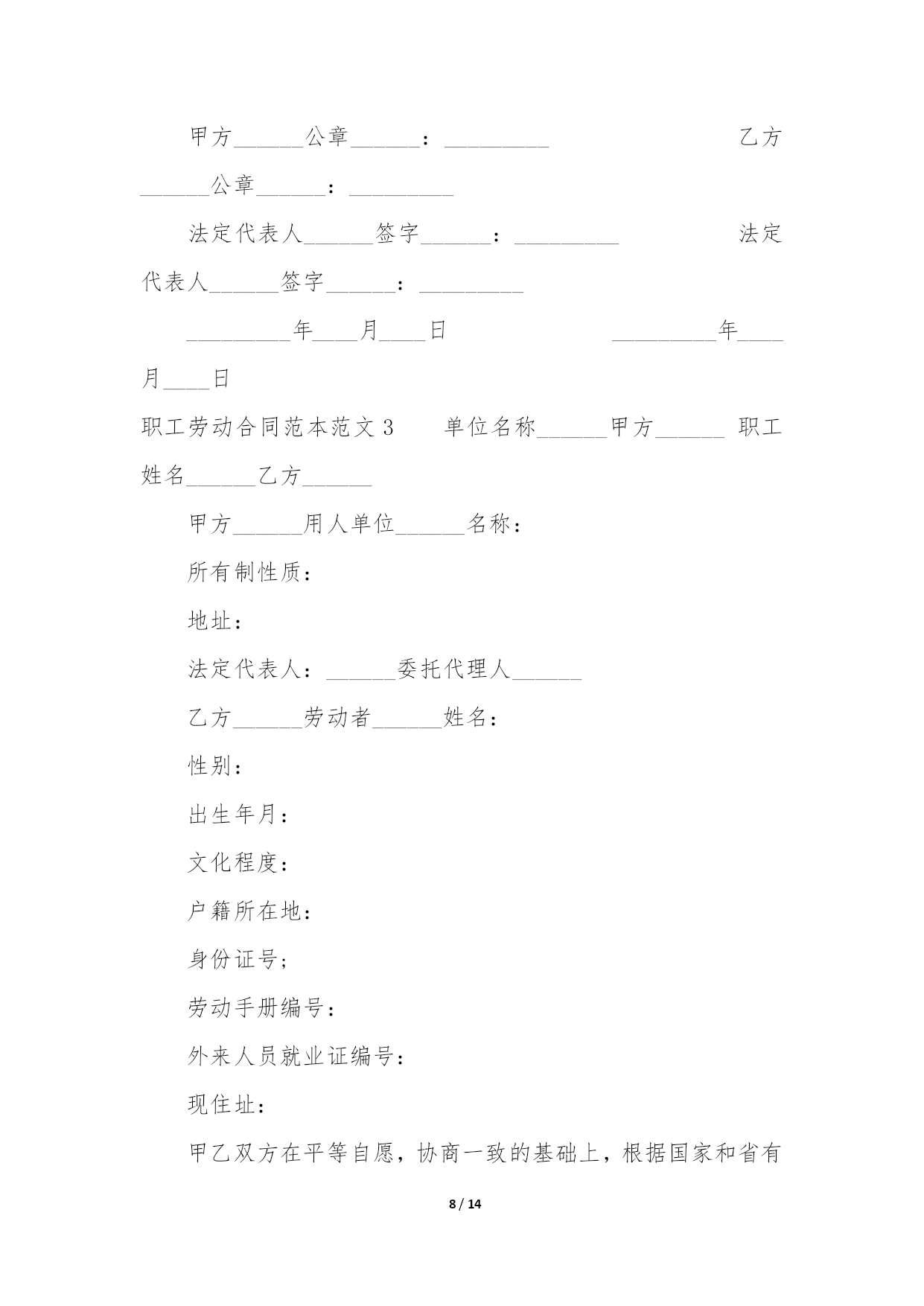 甲方______公章______：_________ 乙方______公章______：_________

法定代表人______签字______：_________ 法定代表人______签字______：_________

_________年____月____日 _________年____月____日

职工劳动合同范本范文 3 单位名称______甲方______ 职工姓名______乙方______

甲方______用人单位______名称：

所有制性质：

地址：

法定代表人：______委托代理人______

乙方______劳动者______姓名：

性别：

出生年月：

文化程度：

户籍所在地：

身份证号；

劳动手册编号：

外来人员就业证编号：

现住址：

甲乙双方在平等自愿，协商一致的基础上，根据国家和省有

8 / 14